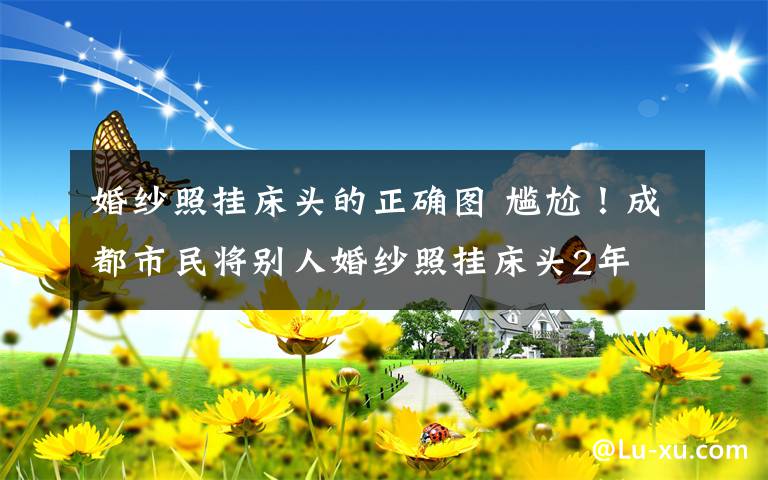 婚纱照挂床头的正确图 尴尬！成都市民将别人婚纱照挂床头2年

@Lu-xu.com